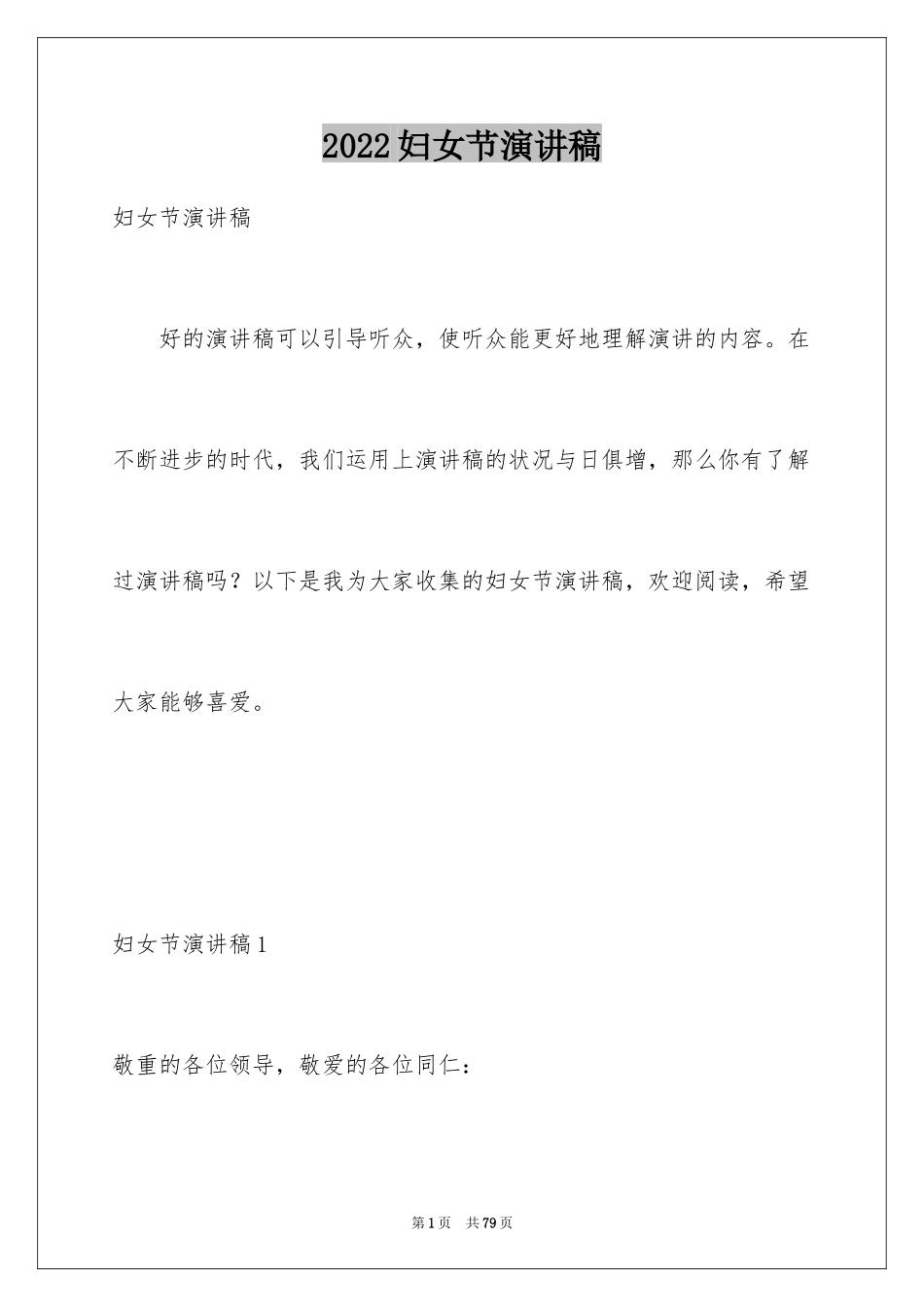 2022妇女节演讲稿

妇女节演讲稿

好的演讲稿可以引导听众，使听众能更好地理解演讲的内容。在不断进步的时代，我们运用上演讲稿的状况与日俱增，那么你有了解过演讲稿吗？以下是我为大家收集的妇女节演讲稿，欢迎阅读，希望大家能够喜爱。

妇女节演讲稿1

敬重的各位领导，敬爱的各位同仁：

第1页 共79页